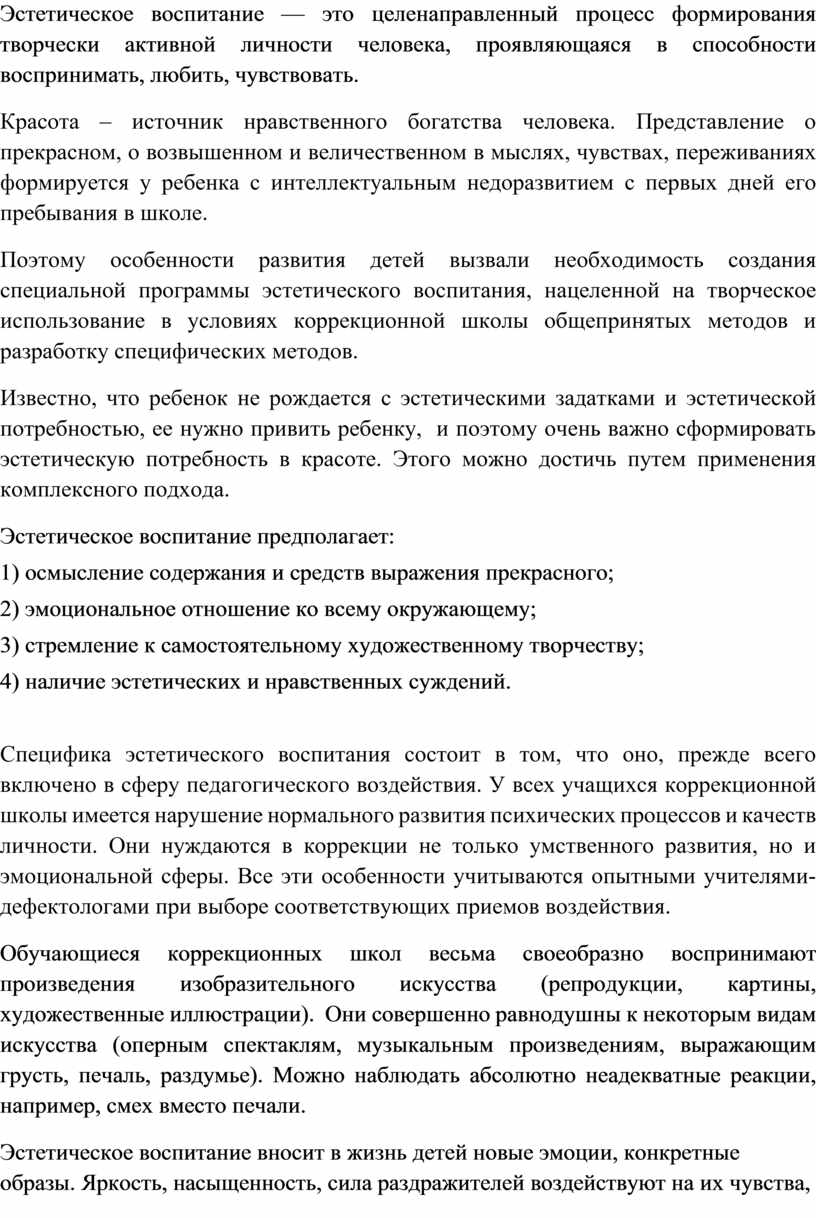 Эстетическое воспитание — это целенаправленный процесс формирования творчески активной личности человека, проявляющаяся в способности воспринимать, любить, чувствовать.

Красота – источник нравственного богатства человека. Представление о прекрасном, о возвышенном и величественном в мыслях, чувствах, переживаниях формируется у ребенка с интеллектуальным недоразвитием с первых дней его пребывания в школе.

Поэтому особенности развития детей вызвали необходимость создания специальной программы эстетического воспитания, нацеленной на творческое использование в условиях коррекционной школы общепринятых методов и разработку специфических методов.

Известно, что ребенок не рождается с эстетическими задатками и эстетической потребностью, ее нужно привить ребенку, и поэтому очень важно сформировать эстетическую потребность в красоте. Этого можно достичь путем применения комплексного подхода.

Эстетическое воспитание предполагает:

1) осмысление содержания и средств выражения прекрасного;

2) эмоциональное отношение ко всему окружающему;

3) стремление к самостоятельному художественному творчеству;

4) наличие эстетических и нравственных суждений.

Специфика эстетического воспитания состоит в том, что оно, прежде всего включено в сферу педагогического воздействия. У всех учащихся коррекционной школы имеется нарушение нормального развития психических процессов и качеств личности. Они нуждаются в коррекции не только умственного развития, но и эмоциональной сферы. Все эти особенности учитываются опытными учителями-дефектологами при выборе соответствующих приемов воздействия.

Обучающиеся коррекционных школ весьма своеобразно воспринимают произведения изобразительного искусства (репродукции, картины, художественные иллюстрации). Они совершенно равнодушны к некоторым видам искусства (оперным спектаклям, музыкальным произведениям, выражающим грусть, печаль, раздумье). Можно наблюдать абсолютно неадекватные реакции, например, смех вместо печали.

Эстетическое воспитание вносит в жизнь детей новые эмоции, конкретные образы. Яркость, насыщенность, сила раздражителей воздействуют на их чувства,